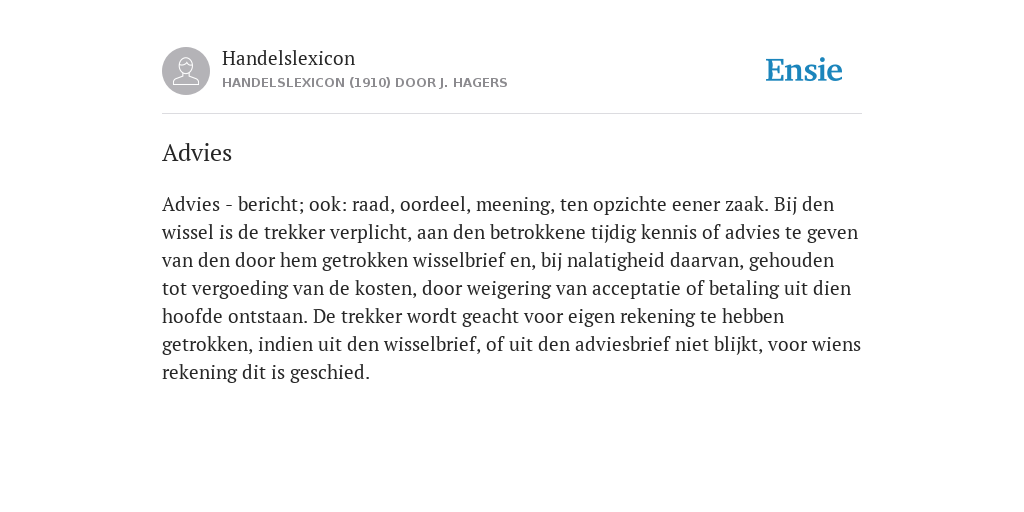 Handelslexicon
HANDELSLEXICON (1910) DOOR J. HAGERS

Ensie

Advies

Advies - bericht; ook: raad, oordeel, meening, ten opzichte eener zaak. Bij den wissel is de trekker verplicht, aan den betrokkene tijdig kennis of advies te geven van den door hem getrokken wisselbrief en, bij nalatigheid daarvan, gehouden tot vergoeding van de kosten, door weigering van acceptatie of betaling uit dien hoofde ontstaan. De trekker wordt geacht voor eigen rekening te hebben getrokken, indien uit den wisselbrief, of uit den adviesbrief niet blijkt, voor wiens rekening dit is geschied.